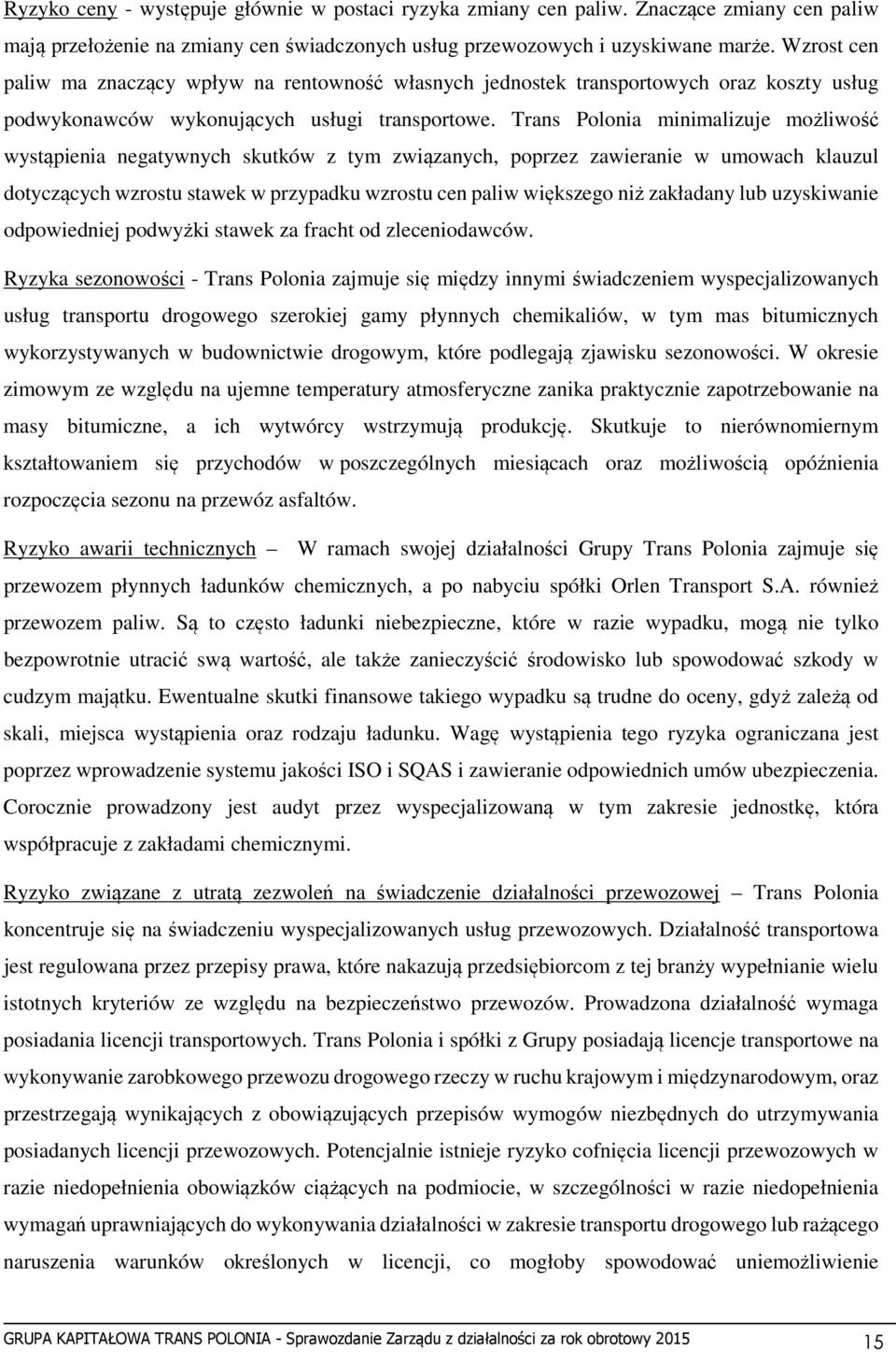 Ryzyko ceny - występuje głównie w postaci ryzyka zmiany cen paliw. Znaczące zmiany cen paliw mają przełożenie na zmiany cen świadczonych usług przewozowych i uzyskiwane marże. Wzrost cen paliw ma znaczący wpływ na rentowność własnych jednostek transportowych oraz koszty usług podwykonawców wykonujących usługi transportowe. Trans Polonia minimalizuje możliwość wystąpienia negatywnych skutków z tym związanych, poprzez zawieranie w umowach klauzul dotyczących wzrostu stawek w przypadku wzrostu cen paliw większego niż zakładany lub uzyskiwanie odpowiedniej podwyżki stawek za fracht od zleceniodawców.

Ryzyka sezonowości - Trans Polonia zajmuje się między innymi świadczeniem wyspecjalizowanych usług transportu drogowego szerokiej gamy płynnych chemikaliów, w tym mas bitumicznych wykorzystywanych w budownictwie drogowym, które podlegają zjawisku sezonowości. W okresie zimowym ze względu na ujemne temperatury atmosferyczne zanika praktycznie zapotrzebowanie na masy bitumiczne, a ich wytwórcy wstrzymują produkcję. Skutkuje to nierównomiernym kształtowaniem się przychodów w poszczególnych miesiącach oraz możliwością opóźnienia rozpoczęcia sezonu na przewóz asfaltów.

Ryzyko awarii technicznych – W ramach swojej działalności Grupy Trans Polonia zajmuje się przewozem płynnych ładunków chemicznych, a po nabyciu spółki Orlen Transport S.A. również przewozem paliw. Są to często ładunki niebezpieczne, które w razie wypadku, mogą nie tylko bezpowrotnie utracić swą wartość, ale także zanieczyścić środowisko lub spowodować szkody w cudzym majątku. Ewentualne skutki finansowe takiego wypadku są trudne do oceny, gdyż zależą od skali, miejsca wystąpienia oraz rodzaju ładunku. Wagę wystąpienia tego ryzyka ograniczana jest poprzez wprowadzenie systemu jakości ISO i SQAS i zawieranie odpowiednich umów ubezpieczenia. Corocznie prowadzony jest audyt przez wyspecjalizowaną w tym zakresie jednostkę, która współpracuje z zakładami chemicznymi.

Ryzyko związane z utratą zezwoleń na świadczenie działalności przewozowej – Trans Polonia koncentruje się na świadczeniu wyspecjalizowanych usług przewozowych. Działalność transportowa jest regulowana przez przepisy prawa, które nakazują przedsiębiorcom z tej branży wypełnianie wielu istotnych kryteriów ze względu na bezpieczeństwo przewozów. Prowadzona działalność wymaga posiadania licencji transportowych. Trans Polonia i spółki z Grupy posiadają licencje transportowe na wykonywanie zarobkowego przewozu drogowego rzeczy w ruchu krajowym i międzynarodowym, oraz przestrzegają wynikających z obowiązujących przepisów wymogów niezbędnych do utrzymywania posiadanych licencji przewozowych. Potencjalnie istnieje ryzyko cofnięcia licencji przewozowych w razie niedopełnienia obowiązków ciążących na podmiocie, w szczególności w razie niedopełnienia wymagań uprawniających do wykonywania działalności w zakresie transportu drogowego lub rażącego naruszenia warunków określonych w licencji, co mogłoby spowodować uniemożliwienie

GRUPA KAPITAŁOWA TRANS POLONIA - Sprawozdanie Zarządu z działalności za rok obrotowy 2015 15